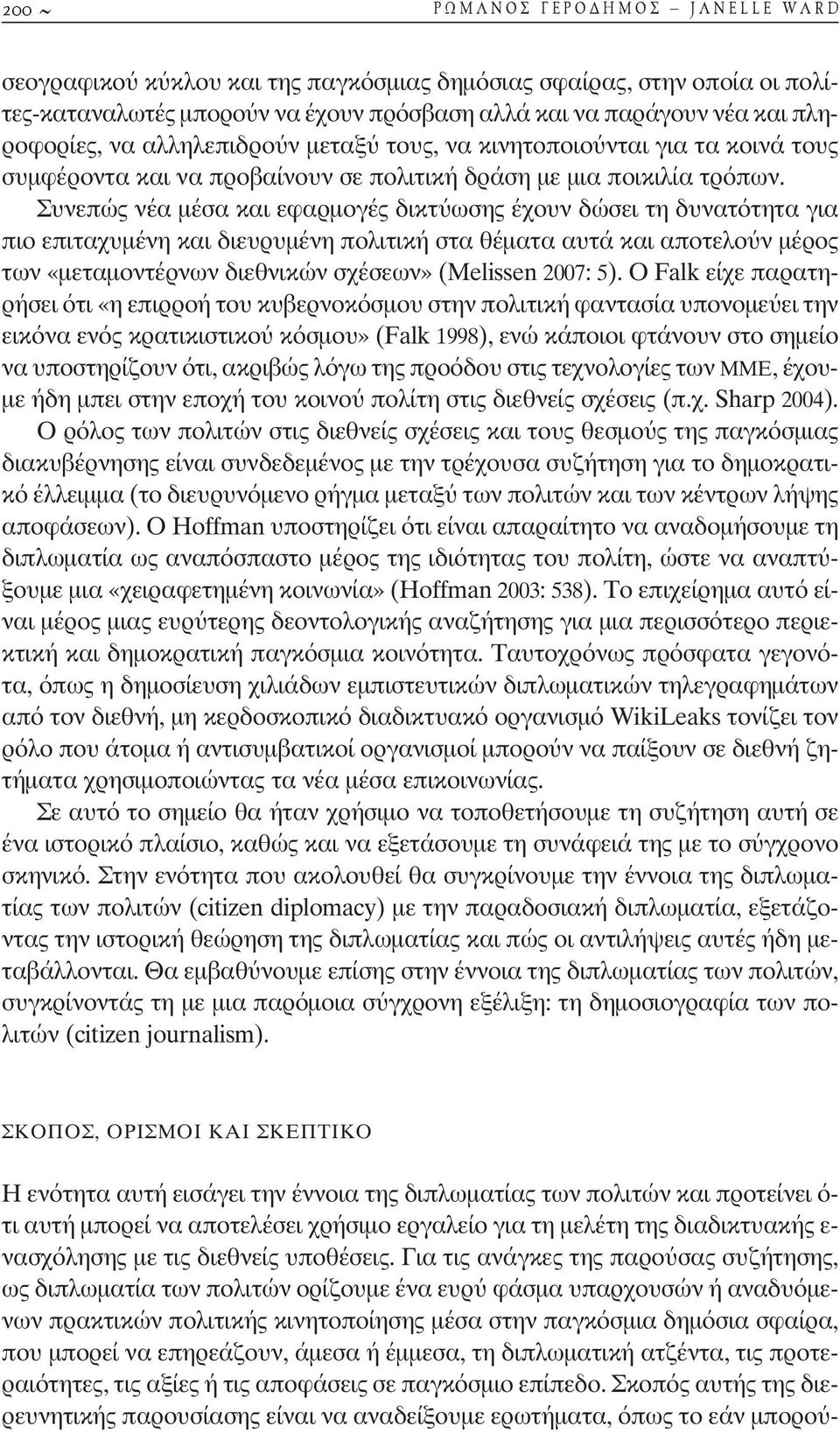 200 ~ ΡΩΜΑΝΟΣ ΓΕΡΟΔΗΜΟΣ – JANELLE WARD

σεογραφικού κύκλου και της παγκόσμιας δημόσιας σφαίρας, στην οποία οι πολίτες-καταναλωτές μπορούν να έχουν πρόσβαση αλλά και να παράγουν νέα και πληροφορίες, να αλληλεπιδρούν μεταξύ τους, να κινητοποιούνται για τα κοινά τους συμφέροντα και να προβαίνουν σε πολιτική δράση με μια ποικιλία τρόπων. Συνεπώς νέα μέσα και εφαρμογές δικτύωσης έχουν δώσει τη δυνατότητα για πιο επιταχυμένη και διευρυμένη πολιτική στα θέματα αυτά και αποτελούν μέρος των «μεταμοντέρνων διεθνικών σχέσεων» (Melissen 2007: 5). Ο Falk είχε παρατηρήσει ότι «η επιρροή του κυβερνοκόσμου στην πολιτική φαντασία υπονομεύει την εικόνα ενός κρατικιστικού κόσμου» (Falk 1998), ενώ κάποιοι φτάνουν στο σημείο να υποστηρίζουν ότι, ακριβώς λόγω της προόδου στις τεχνολογίες των ΜΜΕ, έχουμε ήδη μπει στην εποχή του κοινού πολίτη στις διεθνείς σχέσεις (π.χ. Sharp 2004).

Ο ρόλος των πολιτών στις διεθνείς σχέσεις και τους θεσμούς της παγκόσμιας διακυβέρνησης είναι συνδεδεμένος με την τρέχουσα συζήτηση για το δημοκρατικό έλλειμμα (το διευρυνόμενο ρήγμα μεταξύ των πολιτών και των κέντρων λήψης αποφάσεων). Ο Hoffman υποστηρίζει ότι είναι απαραίτητο να αναδομήσουμε τη διπλωματία ως αναπόσπαστο μέρος της ιδιότητας του πολίτη, ώστε να αναπτύξουμε μια «χειραφετημένη κοινωνία» (Hoffman 2003: 538). Το επιχείρημα αυτό είναι μέρος μιας ευρύτερης δεοντολογικής αναζήτησης για μια περισσότερο περιεκτική και δημοκρατική παγκόσμια κοινότητα. Ταυτοχρόνως πρόσφατα γεγονότα, όπως η δημοσίευση χιλιάδων εμπιστευτικών διπλωματικών τηλεγραφημάτων από τον διεθνή, μη κερδοσκοπικό διαδικτυακό οργανισμό WikiLeaks τονίζει τον ρόλο που άτομα ή αντισυμβατικοί οργανισμοί μπορούν να παίξουν σε διεθνή ζητήματα χρησιμοποιώντας τα νέα μέσα επικοινωνίας.

Σε αυτό το σημείο θα ήταν χρήσιμο να τοποθετήσουμε τη συζήτηση αυτή σε ένα ιστορικό πλαίσιο, καθώς και να εξετάσουμε τη συνάφειά της με το σύγχρονο σκηνικό. Στην ενότητα που ακολουθεί θα συγκρίνουμε την έννοια της διπλωματίας των πολιτών (citizen diplomacy) με την παραδοσιακή διπλωματία, εξετάζοντας την ιστορική θεώρηση της διπλωματίας και πώς οι αντιλήψεις αυτές ήδη μεταβάλλονται. Θα εμβαθύνουμε επίσης στην έννοια της διπλωματίας των πολιτών, συγκρίνοντάς τη με μια παρόμοια σύγχρονη εξέλιξη: τη δημοσιογραφία των πολιτών (citizen journalism).

ΣΚΟΠΟΣ, ΟΡΙΣΜΟΙ ΚΑΙ ΣΚΕΠΤΙΚΟ

Η ενότητα αυτή εισάγει την έννοια της διπλωματίας των πολιτών και προτείνει ότι αυτή μπορεί να αποτελέσει χρήσιμο εργαλείο για τη μελέτη της διαδικτυακής ενασχόλησης με τις διεθνείς υποθέσεις. Για τις ανάγκες της παρούσας συζήτησης, ως διπλωματία των πολιτών ορίζουμε ένα ευρύ φάσμα υπαρχουσών ή αναδυόμενων πρακτικών πολιτικής κινητοποίησης μέσα στην παγκόσμια δημόσια σφαίρα, που μπορεί να επηρεάζουν, άμεσα ή έμμεσα, τη διπλωματική ατζέντα, τις προτεραιότητες, τις αξίες ή τις αποφάσεις σε παγκόσμιο επίπεδο. Σκοπός αυτής της διερευνητικής παρουσίασης είναι να αναδείξουμε ερωτήματα, όπως το εάν μπορού-